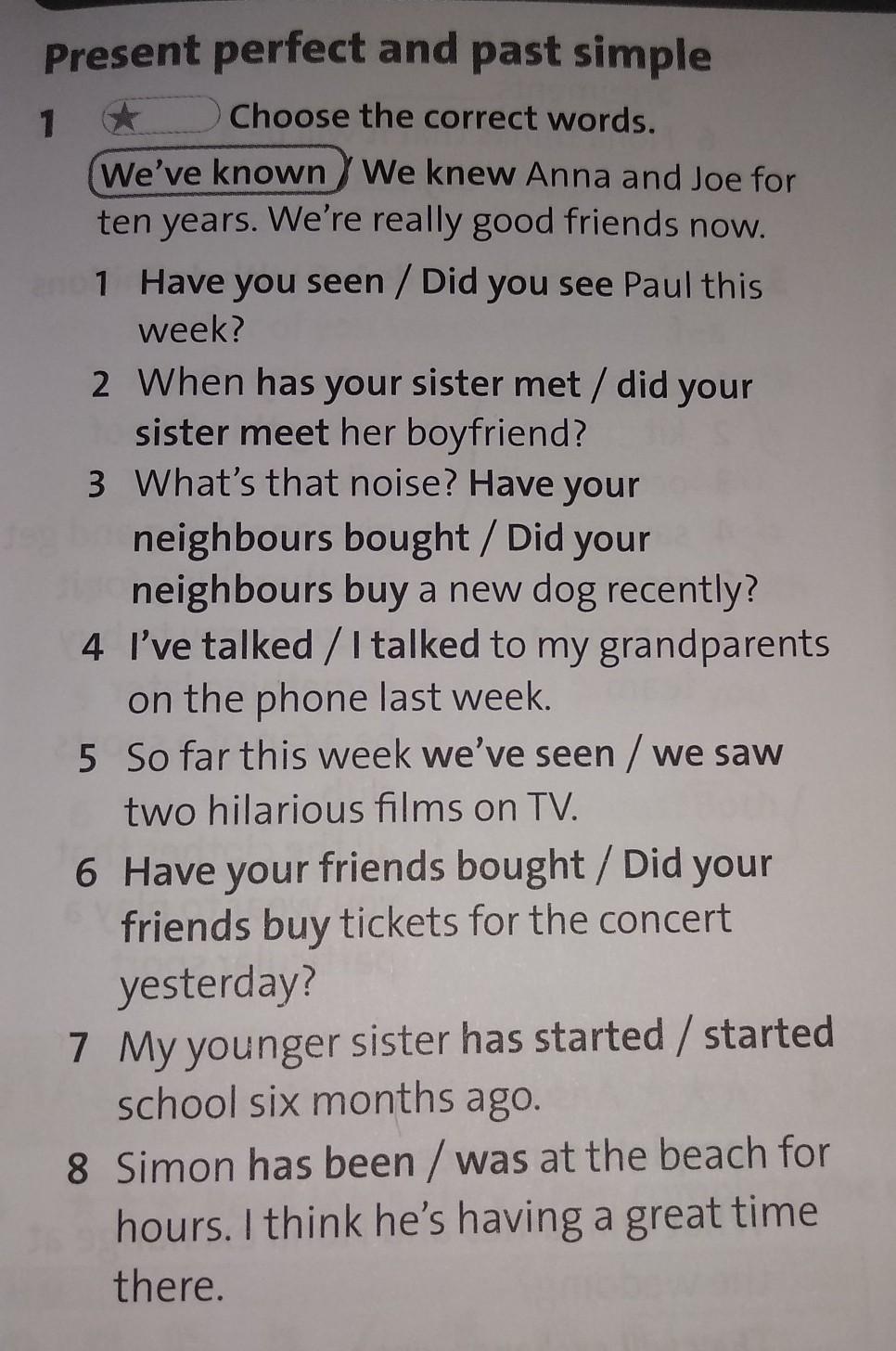 Present perfect and past simple

1 ★ Choose the correct words.

We've known / We knew Anna and Joe for ten years. We're really good friends now.

1 Have you seen / Did you see Paul this week?

2 When has your sister met / did your sister meet her boyfriend?

3 What's that noise? Have your neighbours bought / Did your neighbours buy a new dog recently?

4 I've talked / I talked to my grandparents on the phone last week.

5 So far this week we've seen / we saw two hilarious films on TV.

6 Have your friends bought / Did your friends buy tickets for the concert yesterday?

7 My younger sister has started / started school six months ago.

8 Simon has been / was at the beach for hours. I think he's having a great time there.